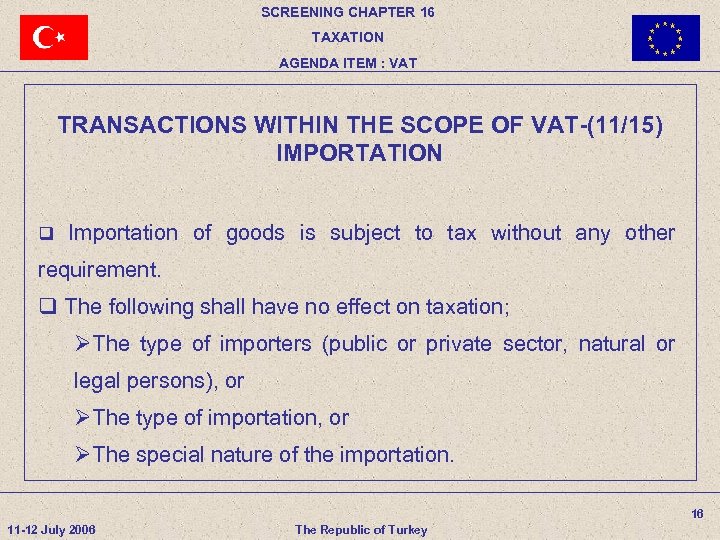 SCREENING CHAPTER 16
TAXATION
AGENDA ITEM : VAT

TRANSACTIONS WITHIN THE SCOPE OF VAT-(11/15)
IMPORTATION

❑ Importation of goods is subject to tax without any other requirement.

❑ The following shall have no effect on taxation;

➢The type of importers (public or private sector, natural or legal persons), or

➢The type of importation, or

➢The special nature of the importation.

16

11-12 July 2006

The Republic of Turkey